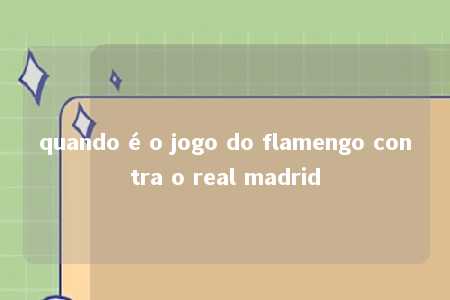 quando é o jogo do flamengo contra o real madrid